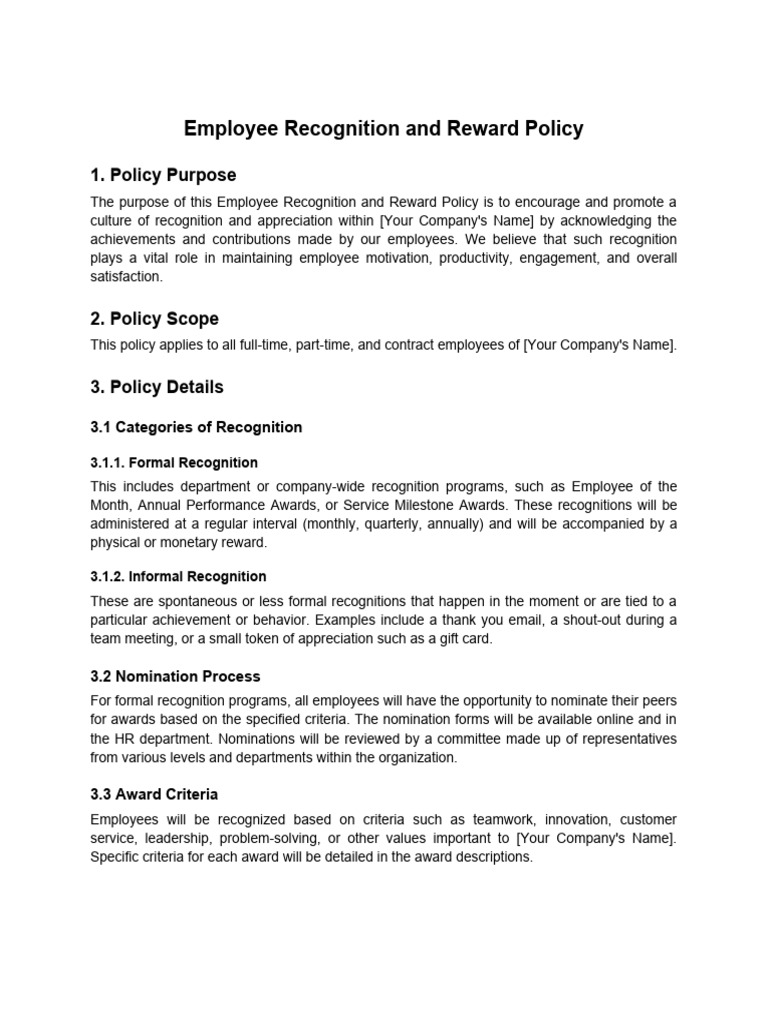 Employee Recognition and Reward Policy

1. Policy Purpose

The purpose of this Employee Recognition and Reward Policy is to encourage and promote a culture of recognition and appreciation within [Your Company's Name] by acknowledging the achievements and contributions made by our employees. We believe that such recognition plays a vital role in maintaining employee motivation, productivity, engagement, and overall satisfaction.

2. Policy Scope

This policy applies to all full-time, part-time, and contract employees of [Your Company's Name].

3. Policy Details

3.1 Categories of Recognition

3.1.1. Formal Recognition

This includes department or company-wide recognition programs, such as Employee of the Month, Annual Performance Awards, or Service Milestone Awards. These recognitions will be administered at a regular interval (monthly, quarterly, annually) and will be accompanied by a physical or monetary reward.

3.1.2. Informal Recognition

These are spontaneous or less formal recognitions that happen in the moment or are tied to a particular achievement or behavior. Examples include a thank you email, a shout-out during a team meeting, or a small token of appreciation such as a gift card.

3.2 Nomination Process

For formal recognition programs, all employees will have the opportunity to nominate their peers for awards based on the specified criteria. The nomination forms will be available online and in the HR department. Nominations will be reviewed by a committee made up of representatives from various levels and departments within the organization.

3.3 Award Criteria

Employees will be recognized based on criteria such as teamwork, innovation, customer service, leadership, problem-solving, or other values important to [Your Company's Name]. Specific criteria for each award will be detailed in the award descriptions.